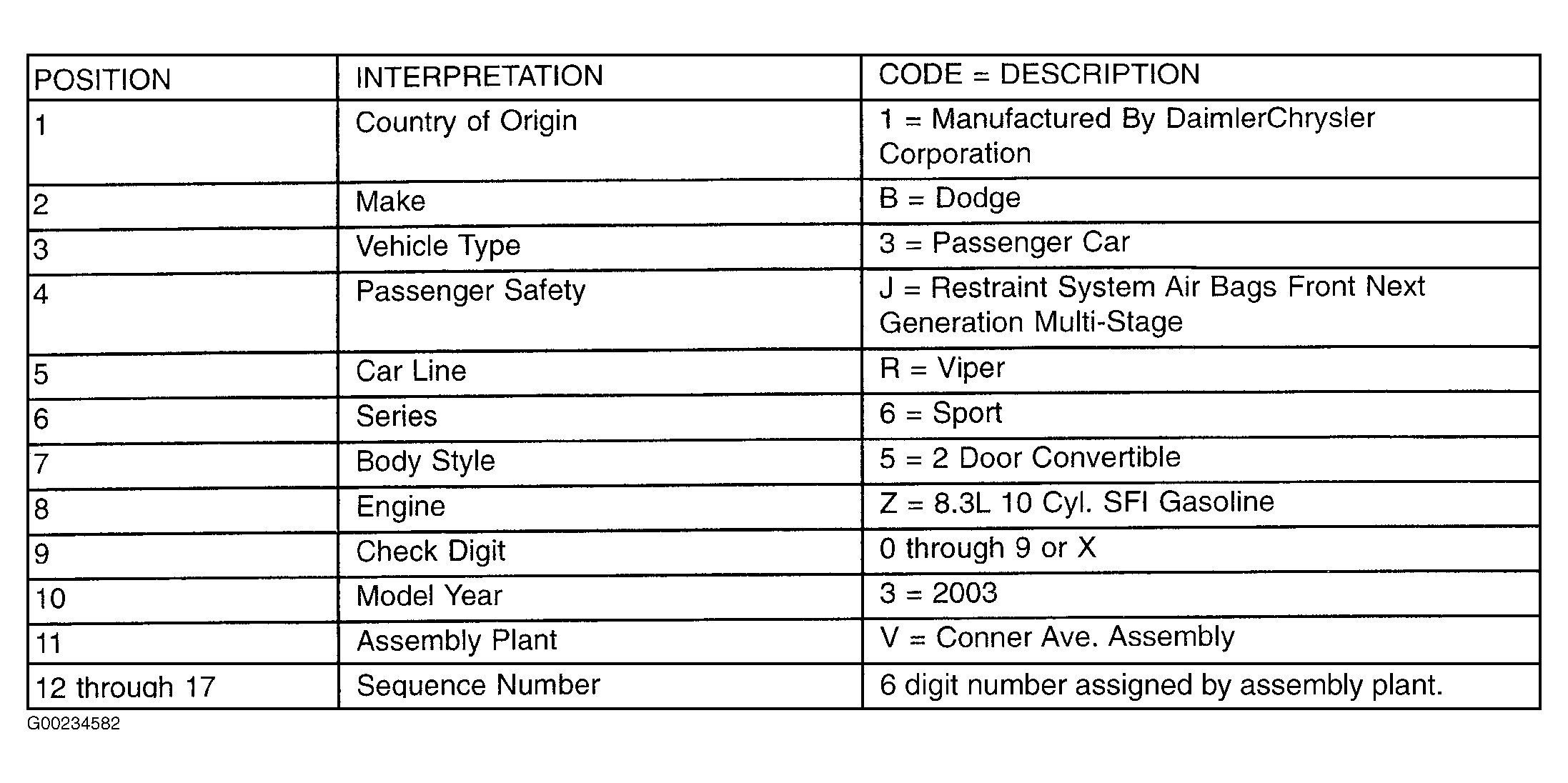 | POSITION | INTERPRETATION | CODE = DESCRIPTION |
|---|---|---|
| 1 | Country of Origin | 1 = Manufactured By DaimlerChrysler Corporation |
| 2 | Make | B = Dodge |
| 3 | Vehicle Type | 3 = Passenger Car |
| 4 | Passenger Safety | J = Restraint System Air Bags Front Next Generation Multi-Stage |
| 5 | Car Line | R = Viper |
| 6 | Series | 6 = Sport |
| 7 | Body Style | 5 = 2 Door Convertible |
| 8 | Engine | Z = 8.3L 10 Cyl. SFI Gasoline |
| 9 | Check Digit | 0 through 9 or X |
| 10 | Model Year | 3 = 2003 |
| 11 | Assembly Plant | V = Conner Ave. Assembly |
| 12 through 17 | Sequence Number | 6 digit number assigned by assembly plant. |

G00234582